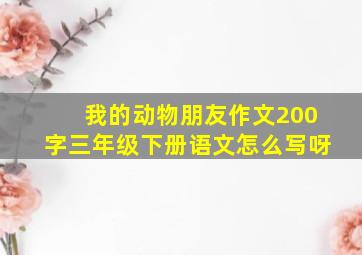 我的动物朋友作文200字三年级下册语文怎么写呀